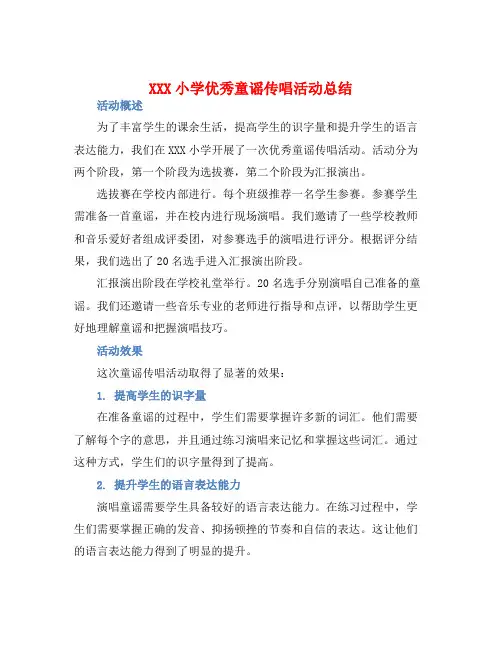 XXX 小学优秀童谣传唱活动总结

活动概述

为了丰富学生的课余生活，提高学生的识字量和提升学生的语言表达能力，我们在 XXX 小学开展了一次优秀童谣传唱活动。活动分为两个阶段，第一个阶段为选拔赛，第二个阶段为汇报演出。

选拔赛在学校内部进行。每个班级推荐一名学生参赛。参赛学生需准备一首童谣，并在校内进行现场演唱。我们邀请了一些学校教师和音乐爱好者组成评委团，对参赛选手的演唱进行评分。根据评分结果，我们选出了 20 名选手进入汇报演出阶段。

汇报演出阶段在学校礼堂举行。20 名选手分别演唱自己准备的童谣。我们还邀请一些音乐专业的老师进行指导和点评，以帮助学生更好地理解童谣和把握演唱技巧。

活动效果

这次童谣传唱活动取得了显著的效果：

1. 提高学生的识字量

在准备童谣的过程中，学生们需要掌握许多新的词汇。他们需要了解每个字的意思，并且通过练习演唱来记忆和掌握这些词汇。通过这种方式，学生们的识字量得到了提高。

2. 提升学生的语言表达能力

演唱童谣需要学生具备较好的语言表达能力。在练习过程中，学生们需要掌握正确的发音、抑扬顿挫的节奏和自信的表达。这让他们的语言表达能力得到了明显的提升。